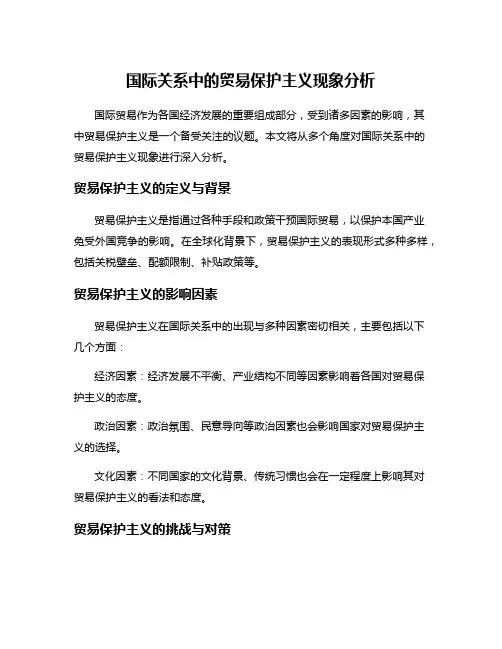 国际关系中的贸易保护主义现象分析

国际贸易作为各国经济发展的重要组成部分，受到诸多因素的影响，其中贸易保护主义是一个备受关注的议题。本文将从多个角度对国际关系中的贸易保护主义现象进行深入分析。

贸易保护主义的定义与背景

贸易保护主义是指通过各种手段和政策干预国际贸易，以保护本国产业免受外国竞争的影响。在全球化背景下，贸易保护主义的表现形式多种多样，包括关税壁垒、配额限制、补贴政策等。

贸易保护主义的影响因素

贸易保护主义在国际关系中的出现与多种因素密切相关，主要包括以下几个方面：

经济因素：经济发展不平衡、产业结构不同等因素影响着各国对贸易保护主义的态度。

政治因素：政治氛围、民意导向等政治因素也会影响国家对贸易保护主义的选择。

文化因素：不同国家的文化背景、传统习惯也会在一定程度上影响其对贸易保护主义的看法和态度。

贸易保护主义的挑战与对策